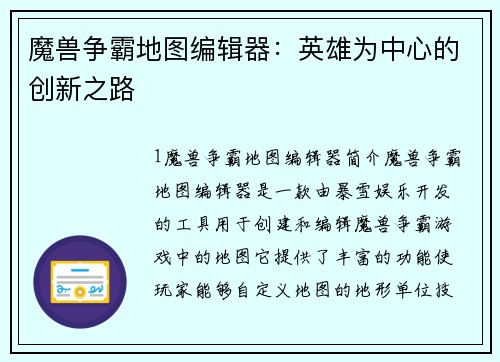 魔兽争霸地图编辑器：英雄为中心的创新之路

1魔兽争霸地图编辑器简介魔兽争霸地图编辑器是一款由暴雪娱乐开发的工具用于创建和编辑魔兽争霸游戏中的地图它提供了丰富的功能使玩家能够自定义地图的地形单位技